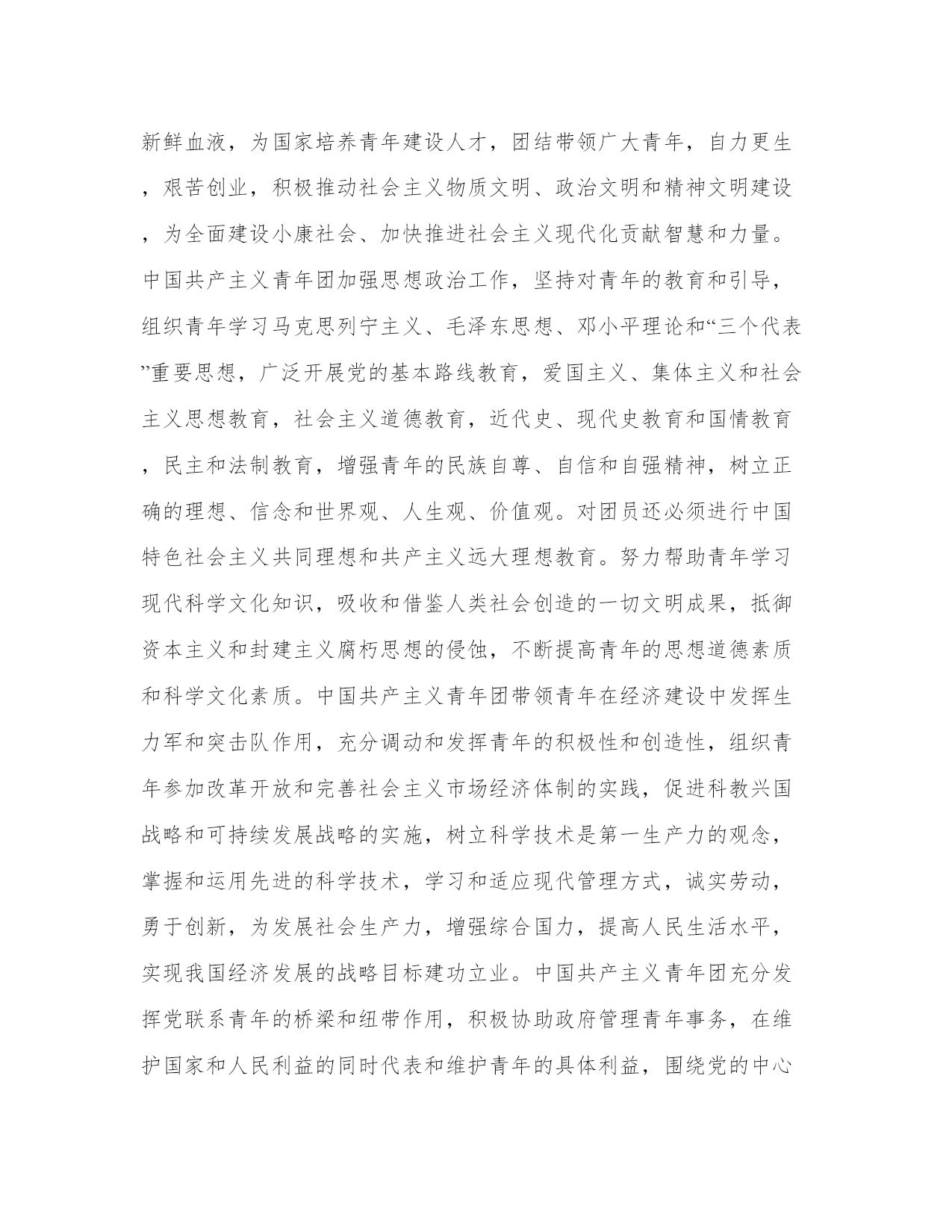 新鲜血液，为国家培养青年建设人才，团结带领广大青年，自力更生，艰苦创业，积极推动社会主义物质文明、政治文明和精神文明建设，为全面建设小康社会、加快推进社会主义现代化贡献智慧和力量。中国共产主义青年团加强思想政治工作，坚持对青年的教育和引导，组织青年学习马克思列宁主义、毛泽东思想、邓小平理论和“三个代表”重要思想，广泛开展党的基本路线教育，爱国主义、集体主义和社会主义思想教育，社会主义道德教育，近代史、现代史教育和国情教育，民主和法制教育，增强青年的民族自尊、自信和自强精神，树立正确的理想、信念和世界观、人生观、价值观。对团员还必须进行中国特色社会主义共同理想和共产主义远大理想教育。努力帮助青年学习现代科学文化知识，吸收和借鉴人类社会创造的一切文明成果，抵御资本主义和封建主义腐朽思想的侵蚀，不断提高青年的思想道德素质和科学文化素质。中国共产主义青年团带领青年在经济建设中发挥生力军和突击队作用，充分调动和发挥青年的积极性和创造性，组织青年参加改革开放和完善社会主义市场经济体制的实践，促进科教兴国战略和可持续发展战略的实施，树立科学技术是第一生产力的观念，掌握和运用先进的科学技术，学习和适应现代管理方式，诚实劳动，勇于创新，为发展社会生产力，增强综合国力，提高人民生活水平，实现我国经济发展的战略目标建功立业。中国共产主义青年团充分发挥党联系青年的桥梁和纽带作用，积极协助政府管理青年事务，在维护国家和人民利益的同时代表和维护青年的具体利益，围绕党的中心